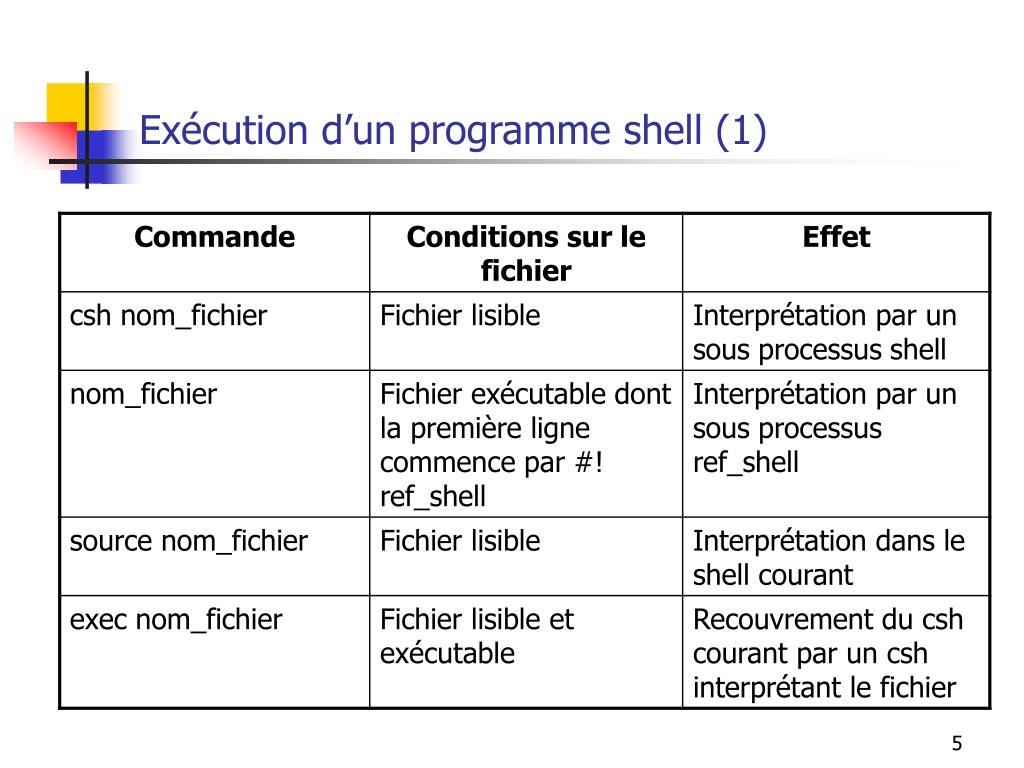 Exécution d’un programme shell (1)

| Commande | Conditions sur le fichier | Effet |
|---|---|---|
| csh nom_fichier | Fichier lisible | Interprétation par un sous processus shell |
| nom_fichier | Fichier exécutable dont la première ligne commence par #! ref_shell | Interprétation par un sous processus ref_shell |
| source nom_fichier | Fichier lisible | Interprétation dans le shell courant |
| exec nom_fichier | Fichier lisible et exécutable | Recouvrement du csh courant par un csh interprétant le fichier |

5